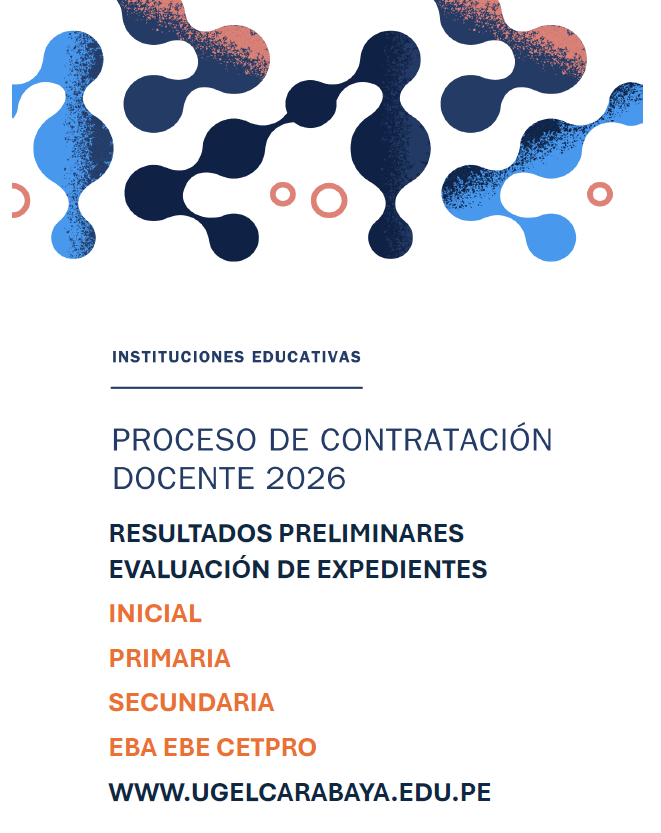 INSTITUCIONES EDUCATIVAS

PROCESO DE CONTRATACIÓN DOCENTE 2026

RESULTADOS PRELIMINARES
EVALUACIÓN DE EXPEDIENTES

INICIAL

PRIMARIA

SECUNDARIA

EBA EBE CETPRO

WWW.UGELCARABAYA.EDU.PE